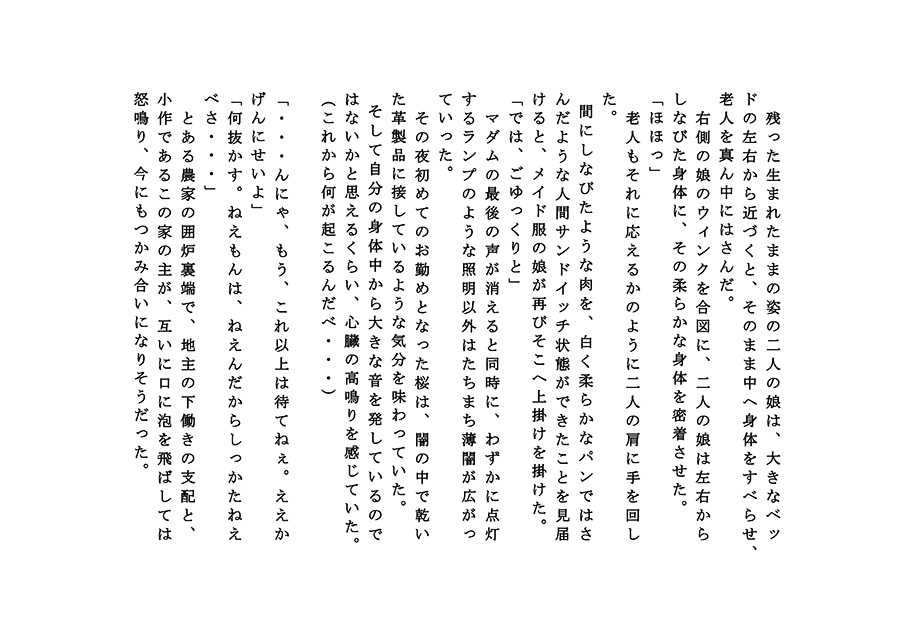 残った生まれたままの姿の二人の娘は、大きなベッドの左右から近づくと、そのまま中へ身体をすべらせ、老人を真ん中にはさんだ。
右側の娘のウィンクを合図に、二人の娘は左右からしなびた身体に、その柔らかな身体を密着させた。
「ほほっ」
老人もそれに応えるかのように二人の肩に手を回した。

間にしなびたような肉を、白く柔らかなパンではさんだような人間サンドイッチ状態ができたことを見届けると、メイド服の娘が再びそこへ上掛けを掛けた。
「では、ごゆっくりと」
マダムの最後の声が消えると同時に、わずかに点灯するランプのような照明以外はたちまち薄闇が広がっていった。
その夜初めてのお勤めとなった桜は、闇の中で乾いた革製品に接しているような気分を味わっていた。
そして自分の身体中から大きな音を発しているのではないかと思えるくらい、心臓の高鳴りを感じていた。
(これから何が起こるんだべ・・・)

「・・・んにゃ、もう、これ以上は待てねぇ。ええかげんにせいよ」
「何抜かす。ねえもんは、ねえんだからしっかたねえべさ・・・」
とある農家の囲炉裏端で、地主の下働きの支配と、小作であるこの家の主が、互いに口に泡を飛ばしては怒鳴り、今にもつかみ合いになりそうだった。